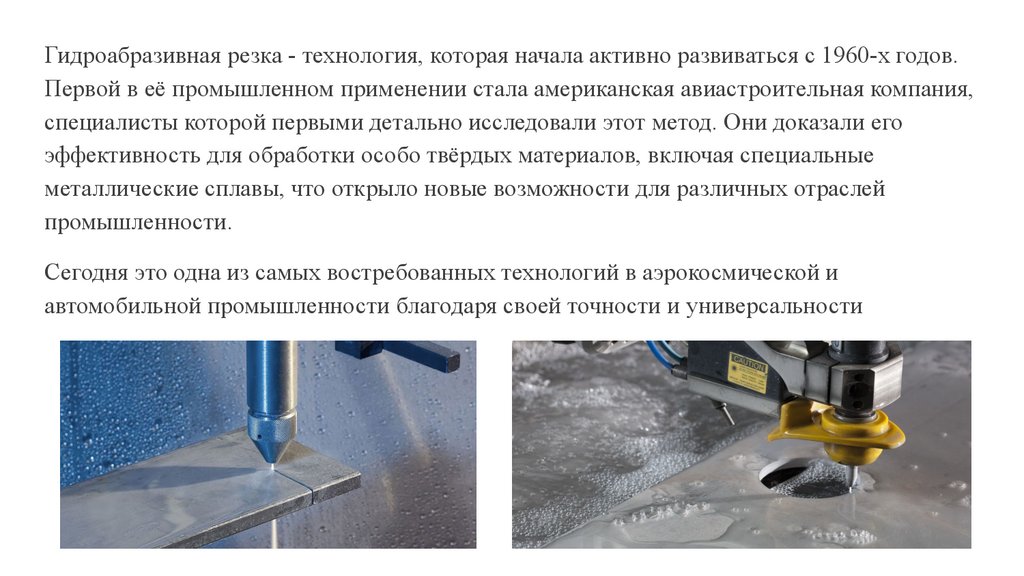 Гидроабразивная резка - технология, которая начала активно развиваться с 1960-х годов. Первой в её промышленном применении стала американская авиастроительная компания, специалисты которой первыми детально исследовали этот метод. Они доказали его эффективность для обработки особо твёрдых материалов, включая специальные металлические сплавы, что открыло новые возможности для различных отраслей промышленности.

Сегодня это одна из самых востребованных технологий в аэрокосмической и автомобильной промышленности благодаря своей точности и универсальности

CAUTION